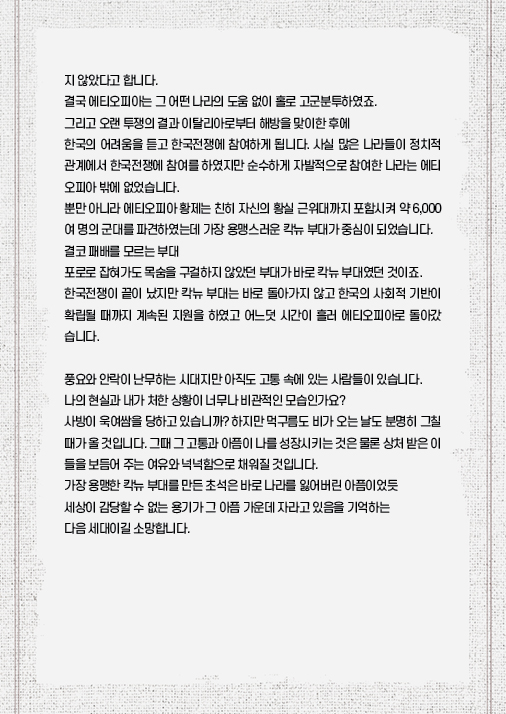 지 않았다고 합니다.
결국 에티오피아는 그 어떤 나라의 도움 없이 홀로 고군분투하였죠.
그리고 오랜 투쟁의 결과 이탈리아로부터 해방을 맞이한 후에
한국의 어려움을 듣고 한국전쟁에 참여하게 됩니다. 사실 많은 나라들이 정치적 관계에서 한국전쟁에 참여를 하였지만 순수하게 자발적으로 참여한 나라는 에티오피아 밖에 없었습니다.
뿐만 아니라 에티오피아 황제는 친히 자신의 황실 근위대까지 포함시켜 약 6,000여 명의 군대를 파견하였는데 가장 용맹스러운 칵뉴 부대가 중심이 되었습니다.
결코 패배를 모르는 부대
포로로 잡혀가도 목숨을 구걸하지 않았던 부대가 바로 칵뉴 부대였던 것이죠.
한국전쟁이 끝이 났지만 칵뉴 부대는 바로 돌아가지 않고 한국의 사회적 기반이 확립될 때까지 계속된 지원을 하였고 어느덧 시간이 흘러 에티오피아로 돌아갔습니다.

풍요와 안락이 난무하는 시대지만 아직도 고통 속에 있는 사람들이 있습니다.
나의 현실과 내가 처한 상황이 너무나 비관적인 모습인가요?
사방이 욱여쌈을 당하고 있습니까? 하지만 먹구름도 비가 오는 날도 분명히 그칠 때가 올 것입니다. 그때 그 고통과 아픔이 나를 성장시키는 것은 물론 상처 받은 이들을 보듬어 주는 여유와 넉넉함으로 채워질 것입니다.
가장 용맹한 칵뉴 부대를 만든 초석은 바로 나라를 잃어버린 아픔이었듯
세상이 감당할 수 없는 용기가 그 아픔 가운데 자라고 있음을 기억하는
다음 세대이길 소망합니다.